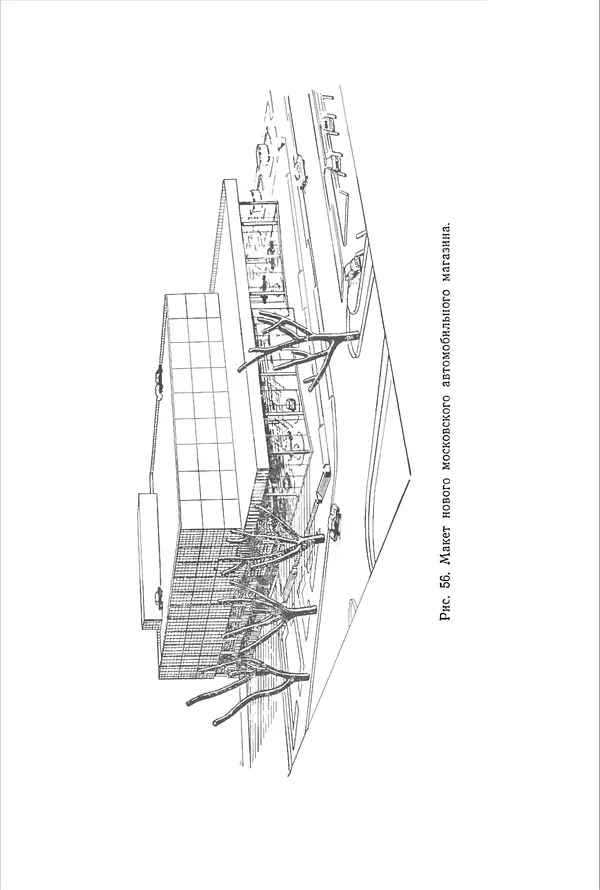 Рис. 56. Макет нового московского автомобильного магазина.